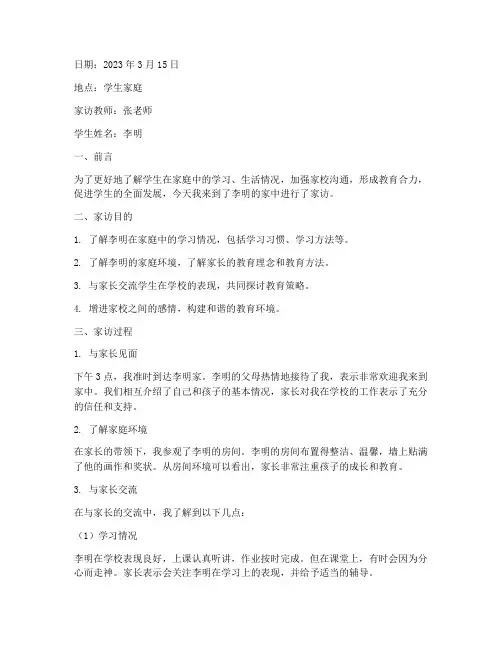 日期：2023 年 3 月 15 日

地点：学生家庭

家访教师：张老师

学生姓名：李明

一、前言

为了更好地了解学生在家庭中的学习、生活情况，加强家校沟通，形成教育合力，促进学生的全面发展，今天我来到了李明的家中进行了家访。

二、家访目的

1. 了解李明在家庭中的学习情况，包括学习习惯、学习方法等。

2. 了解李明的家庭环境，了解家长的教育理念和教育方法。

3. 与家长交流学生在学校的表现，共同探讨教育策略。

4. 增进家校之间的感情，构建和谐的教育环境。

三、家访过程

1. 与家长见面

下午 3 点，我准时到达李明家。李明的父母热情地接待了我，表示非常欢迎我来到家中。我们相互介绍了自己和孩子的基本情况，家长对我在学校的工作表示了充分的信任和支持。

2. 了解家庭环境

在家长的带领下，我参观了李明的房间。李明的房间布置得整洁、温馨，墙上贴满了他的画作和奖状。从房间环境可以看出，家长非常注重孩子的成长和教育。

3. 与家长交流

在与家长的交流中，我了解到以下几点：

（1）学习情况

李明在学校表现良好，上课认真听讲，作业按时完成。但在课堂上，有时会因为分心而走神。家长表示会关注李明在学习上的表现，并给予适当的辅导。